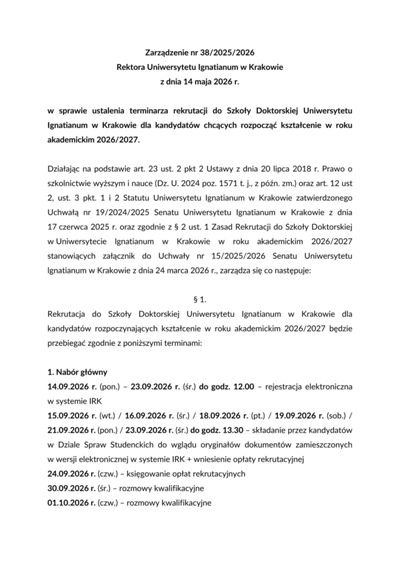 Zarządzenie nr 38/2025/2026
Rektora Uniwersytetu Ignatianum w Krakowie
z dnia 14 maja 2026 r.

w sprawie ustalenia terminarza rekrutacji do Szkoły Doktorskiej Uniwersytetu Ignatianum w Krakowie dla kandydatów chcących rozpocząć kształcenie w roku akademickim 2026/2027.

Działając na podstawie art. 23 ust. 2 pkt 2 Ustawy z dnia 20 lipca 2018 r. Prawo o szkolnictwie wyższym i nauce (Dz. U. 2024 poz. 1571 t. j., z późn. zm.) oraz art. 12 ust 2, ust. 3 pkt. 1 i 2 Statutu Uniwersytetu Ignatianum w Krakowie zatwierdzonego Uchwałą nr 19/2024/2025 Senatu Uniwersytetu Ignatianum w Krakowie z dnia 17 czerwca 2025 r. oraz zgodnie z § 2 ust. 1 Zasad Rekrutacji do Szkoły Doktorskiej w Uniwersytecie Ignatianum w Krakowie w roku akademickim 2026/2027 stanowiących załącznik do Uchwały nr 15/2025/2026 Senatu Uniwersytetu Ignatianum w Krakowie z dnia 24 marca 2026 r., zarządza się co następuje:

§ 1.
Rekrutacja do Szkoły Doktorskiej Uniwersytetu Ignatianum w Krakowie dla kandydatów rozpoczynających kształcenie w roku akademickim 2026/2027 będzie przebiegać zgodnie z poniższymi terminami:

1. Nabór główny
14.09.2026 r. (pon.) – 23.09.2026 r. (śr.) do godz. 12.00 – rejestracja elektroniczna w systemie IRK
15.09.2026 r. (wt.) / 16.09.2026 r. (śr.) / 18.09.2026 r. (pt.) / 19.09.2026 r. (sob.) / 21.09.2026 r. (pon.) / 23.09.2026 r. (śr.) do godz. 13.30 – składanie przez kandydatów w Dziale Spraw Studenckich do wglądu oryginałów dokumentów zamieszczonych w wersji elektronicznej w systemie IRK + wniesienie opłaty rekrutacyjnej
24.09.2026 r. (czw.) – księgowanie opłat rekrutacyjnych
30.09.2026 r. (śr.) – rozmowy kwalifikacyjne
01.10.2026 r. (czw.) – rozmowy kwalifikacyjne